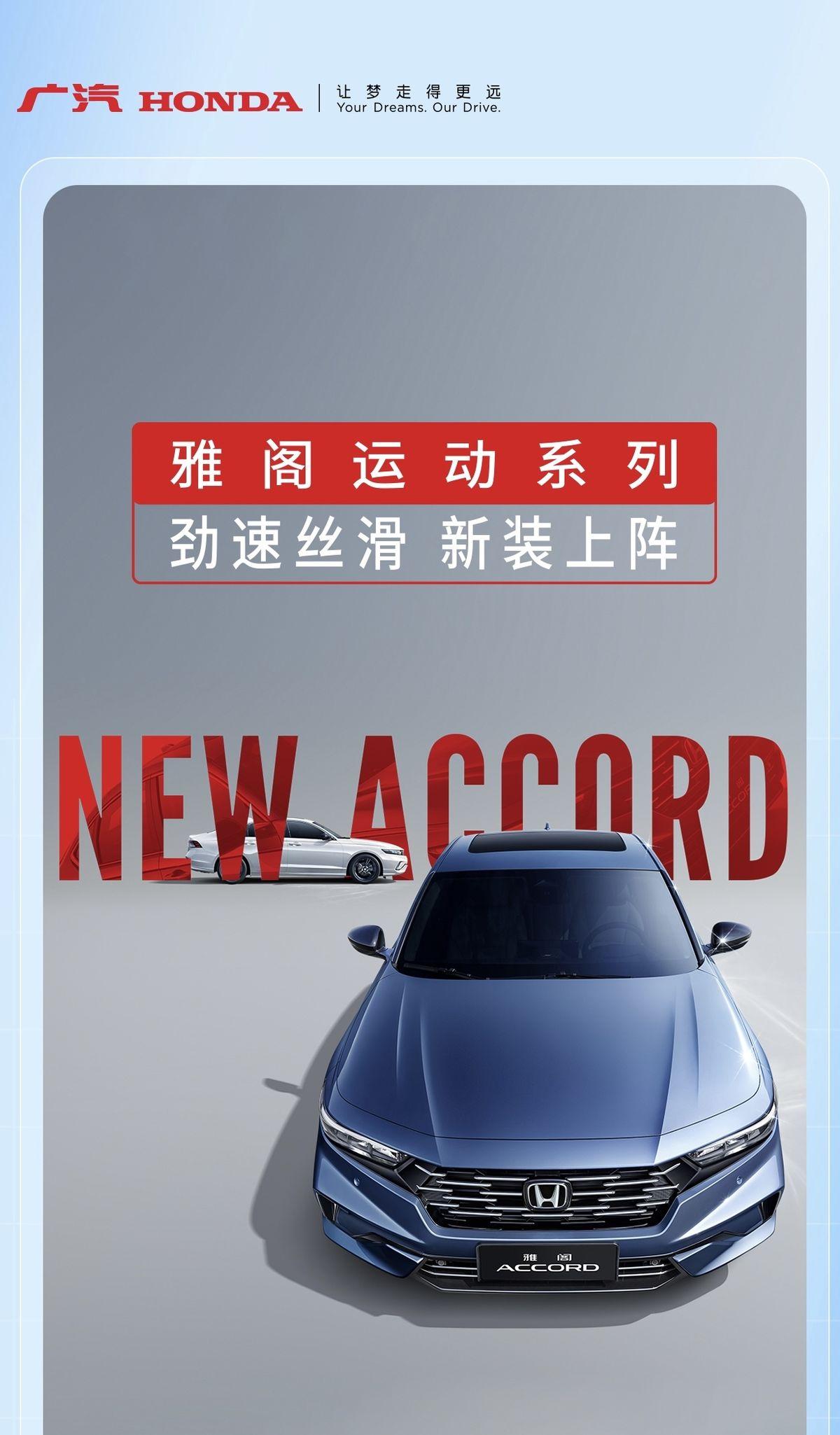 广汽 HONDA
让梦走得更远
Your Dreams. Our Drive.

雅阁运动系列
劲速丝滑 新装上阵

NEW ACCORD

雅阁
ACCORD